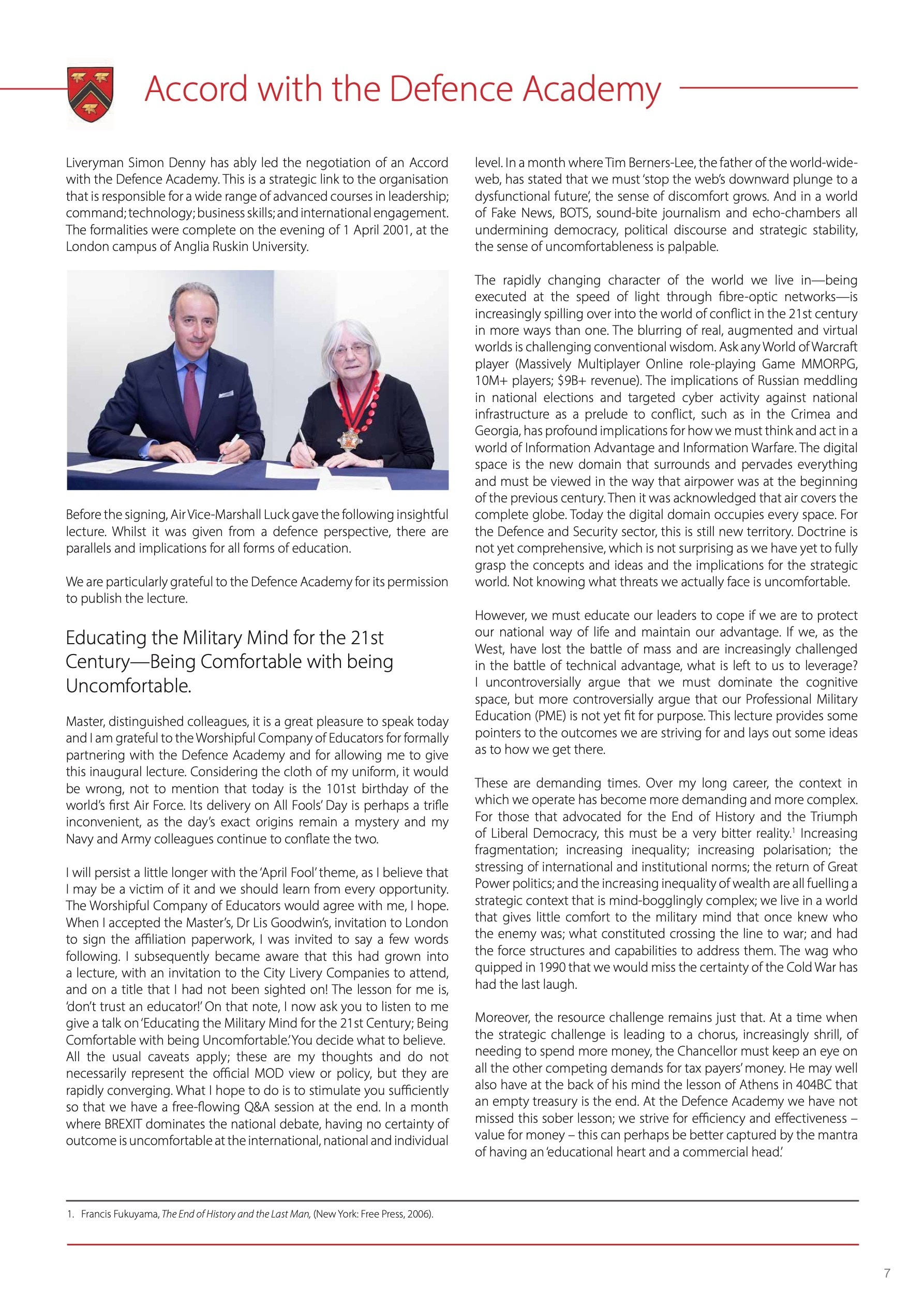 Accord with the Defence Academy

Liveryman Simon Denny has ably led the negotiation of an Accord with the Defence Academy. This is a strategic link to the organisation that is responsible for a wide range of advanced courses in leadership; command; technology; business skills; and international engagement. The formalities were complete on the evening of 1 April 2001, at the London campus of Anglia Ruskin University.

Before the signing, Air Vice-Marshall Luck gave the following insightful lecture. Whilst it was given from a defence perspective, there are parallels and implications for all forms of education.

We are particularly grateful to the Defence Academy for its permission to publish the lecture.

Educating the Military Mind for the 21st Century—Being Comfortable with being Uncomfortable.

Master, distinguished colleagues, it is a great pleasure to speak today and I am grateful to the Worshipful Company of Educators for formally partnering with the Defence Academy and for allowing me to give this inaugural lecture. Considering the cloth of my uniform, it would be wrong, not to mention that today is the 101st birthday of the world's first Air Force. Its delivery on All Fools' Day is perhaps a trifle inconvenient, as the day's exact origins remain a mystery and my Navy and Army colleagues continue to conflate the two.

I will persist a little longer with the 'April Fool' theme, as I believe that I may be a victim of it and we should learn from every opportunity. The Worshipful Company of Educators would agree with me, I hope. When I accepted the Master's, Dr Lis Goodwin's, invitation to London to sign the affiliation paperwork, I was invited to say a few words following. I subsequently became aware that this had grown into a lecture, with an invitation to the City Livery Companies to attend, and on a title that I had not been sighted on! The lesson for me is, 'don't trust an educator!' On that note, I now ask you to listen to me give a talk on 'Educating the Military Mind for the 21st Century; Being Comfortable with being Uncomfortable.' You decide what to believe. All the usual caveats apply; these are my thoughts and do not necessarily represent the official MOD view or policy, but they are rapidly converging. What I hope to do is to stimulate you sufficiently so that we have a free-flowing Q&A session at the end. In a month where BREXIT dominates the national debate, having no certainty of outcome is uncomfortable at the international, national and individual level. In a month where Tim Berners-Lee, the father of the world-wide-web, has stated that we must 'stop the web's downward plunge to a dysfunctional future', the sense of discomfort grows. And in a world of Fake News, BOTS, sound-bite journalism and echo-chambers all undermining democracy, political discourse and strategic stability, the sense of uncomfortableness is palpable.

The rapidly changing character of the world we live in—being executed at the speed of light through fibre-optic networks—is increasingly spilling over into the world of conflict in the 21st century in more ways than one. The blurring of real, augmented and virtual worlds is challenging conventional wisdom. Ask any World of Warcraft player (Massively Multiplayer Online role-playing Game MMORPG, 10M+ players; $9B+ revenue). The implications of Russian meddling in national elections and targeted cyber activity against national infrastructure as a prelude to conflict, such as in the Crimea and Georgia, has profound implications for how we must think and act in a world of Information Advantage and Information Warfare. The digital space is the new domain that surrounds and pervades everything and must be viewed in the way that airpower was at the beginning of the previous century. Then it was acknowledged that air covers the complete globe. Today the digital domain occupies every space. For the Defence and Security sector, this is still new territory. Doctrine is not yet comprehensive, which is not surprising as we have yet to fully grasp the concepts and ideas and the implications for the strategic world. Not knowing what threats we actually face is uncomfortable.

However, we must educate our leaders to cope if we are to protect our national way of life and maintain our advantage. If we, as the West, have lost the battle of mass and are increasingly challenged in the battle of technical advantage, what is left to us to leverage? I uncontroversially argue that we must dominate the cognitive space, but more controversially argue that our Professional Military Education (PME) is not yet fit for purpose. This lecture provides some pointers to the outcomes we are striving for and lays out some ideas as to how we get there.

These are demanding times. Over my long career, the context in which we operate has become more demanding and more complex. For those that advocated for the End of History and the Triumph of Liberal Democracy, this must be a very bitter reality.$^1$ Increasing fragmentation; increasing inequality; increasing polarisation; the stressing of international and institutional norms; the return of Great Power politics; and the increasing inequality of wealth are all fuelling a strategic context that is mind-bogglingly complex; we live in a world that gives little comfort to the military mind that once knew who the enemy was; what constituted crossing the line to war; and had the force structures and capabilities to address them. The wag who quipped in 1990 that we would miss the certainty of the Cold War has had the last laugh.

Moreover, the resource challenge remains just that. At a time when the strategic challenge is leading to a chorus, increasingly shrill, of needing to spend more money, the Chancellor must keep an eye on all the other competing demands for tax payers' money. He may well also have at the back of his mind the lesson of Athens in 404BC that an empty treasury is the end. At the Defence Academy we have not missed this sober lesson; we strive for efficiency and effectiveness – value for money – this can perhaps be better captured by the mantra of having an 'educational heart and a commercial head.'

1. Francis Fukuyama, The End of History and the Last Man, (New York: Free Press, 2006).

7